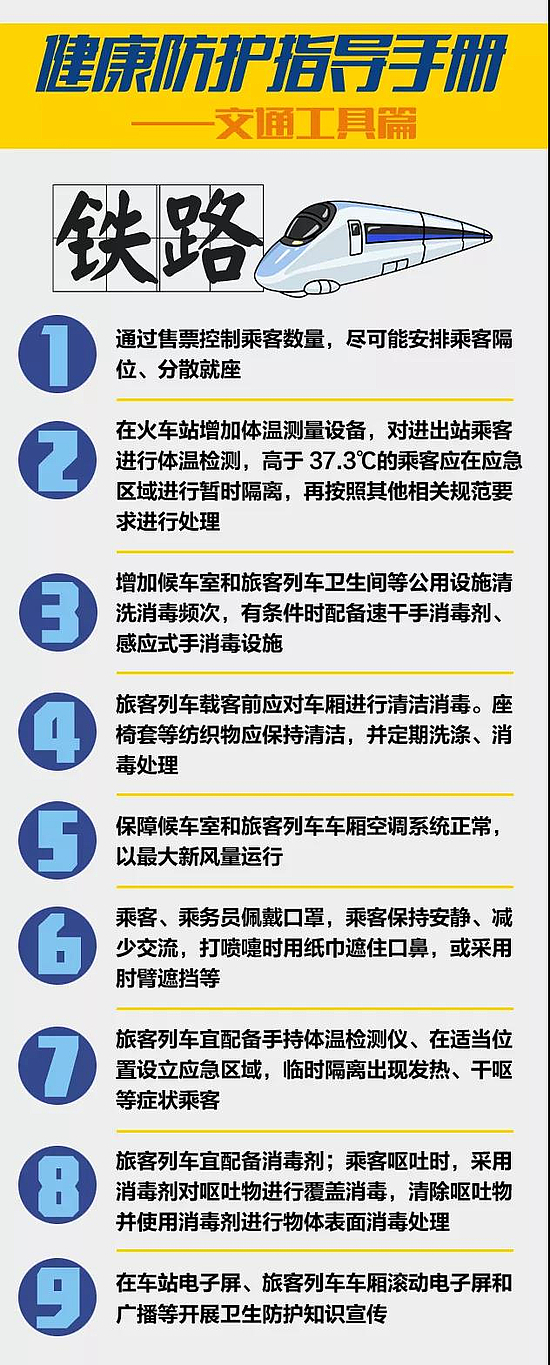 健康防护指导手册
——交通工具篇

铁路

1
通过售票控制乘客数量，尽可能安排乘客隔位、分散就座

2
在火车站增加体温测量设备，对进出站乘客进行体温检测，高于37.3℃的乘客应在应急区域进行暂时隔离，再按照其他相关规范要求进行处理

3
增加候车室和旅客列车卫生间等公用设施清洗消毒频次，有条件时配备速干手消毒剂、感应式手消毒设施

4
旅客列车载客前应对车厢进行清洁消毒。座椅套等纺织物应保持清洁，并定期洗涤、消毒处理

5
保障候车室和旅客列车车厢空调系统正常，以最大新风量运行

6
乘客、乘务员佩戴口罩，乘客保持安静、减少交流，打喷嚏时用纸巾遮住口鼻，或采用肘臂遮挡等

7
旅客列车宜配备手持体温检测仪、在适当位置设立应急区域，临时隔离出现发热、干呕等症状乘客

8
旅客列车宜配备消毒剂；乘客呕吐时，采用消毒剂对呕吐物进行覆盖消毒，清除呕吐物并使用消毒剂进行物体表面消毒处理

9
在车站电子屏、旅客列车车厢滚动电子屏和广播等开展卫生防护知识宣传